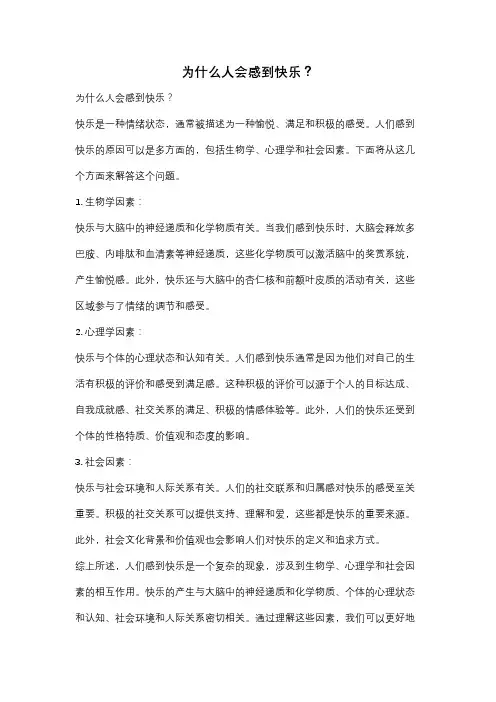 为什么人会感到快乐？

为什么人会感到快乐？

快乐是一种情绪状态，通常被描述为一种愉悦、满足和积极的感受。人们感到快乐的原因可以是多方面的，包括生物学、心理学和社会因素。下面将从这几个方面来解答这个问题。

1. 生物学因素：

快乐与大脑中的神经递质和化学物质有关。当我们感到快乐时，大脑会释放多巴胺、内啡肽和血清素等神经递质，这些化学物质可以激活脑中的奖赏系统，产生愉悦感。此外，快乐还与大脑中的杏仁核和前额叶皮质的活动有关，这些区域参与了情绪的调节和感受。

2. 心理学因素：

快乐与个体的心理状态和认知有关。人们感到快乐通常是因为他们对自己的生活有积极的评价和感受到满足感。这种积极的评价可以源于个人的目标达成、自我成就感、社交关系的满足、积极的情感体验等。此外，人们的快乐还受到个体的性格特质、价值观和态度的影响。

3. 社会因素：

快乐与社会环境和人际关系有关。人们的社交联系和归属感对快乐的感受至关重要。积极的社交关系可以提供支持、理解和爱，这些都是快乐的重要来源。此外，社会文化背景和价值观也会影响人们对快乐的定义和追求方式。

综上所述，人们感到快乐是一个复杂的现象，涉及到生物学、心理学和社会因素的相互作用。快乐的产生与大脑中的神经递质和化学物质、个体的心理状态和认知、社会环境和人际关系密切相关。通过理解这些因素，我们可以更好地